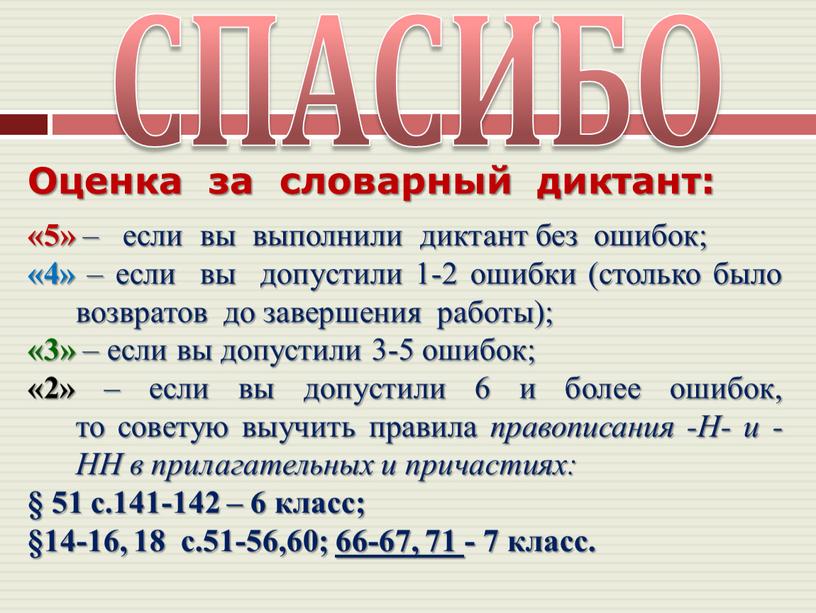 СПАСИБО

Оценка за словарный диктант:

«5» – если вы выполнили диктант без ошибок;
«4» – если вы допустили 1-2 ошибки (столько было возвратов до завершения работы);
«3» – если вы допустили 3-5 ошибок;
«2» – если вы допустили 6 и более ошибок, то советую выучить правила правописания -Н- и -НН в прилагательных и причастиях:
§ 51 с.141-142 – 6 класс;
§14-16, 18 с.51-56,60; 66-67, 71 - 7 класс.